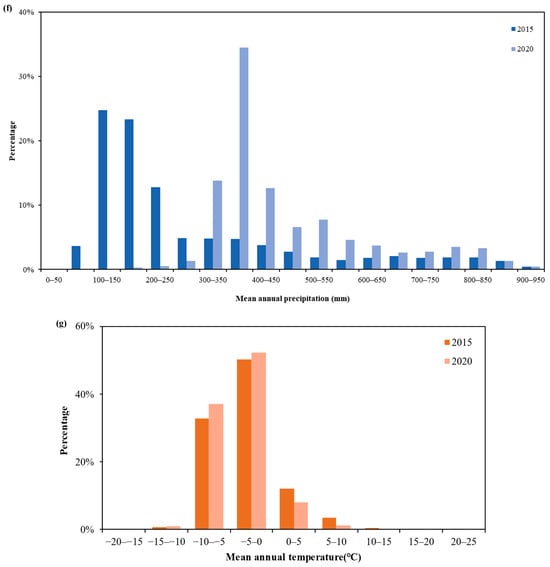 (f)

40%

30%

20%

10%

0%

Percentage

2015

2020

0–50

100–150

200–250

300–350

400–450

500–550

600–650

700–750

800–850

900–950

Mean annual precipitation (mm)

(g)

60%

40%

20%

0%

Percentage

2015

2020

−20–−15

−15–−10

−10–−5

−5–0

0–5

5–10

10–15

15–20

20–25

Mean annual temperature(°C)